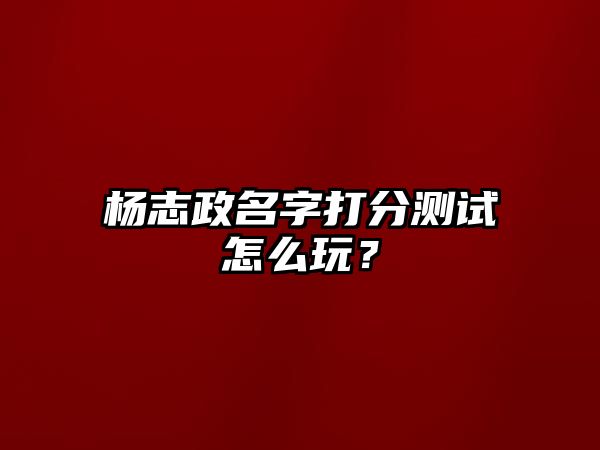 杨志政名字打分测试怎么玩？